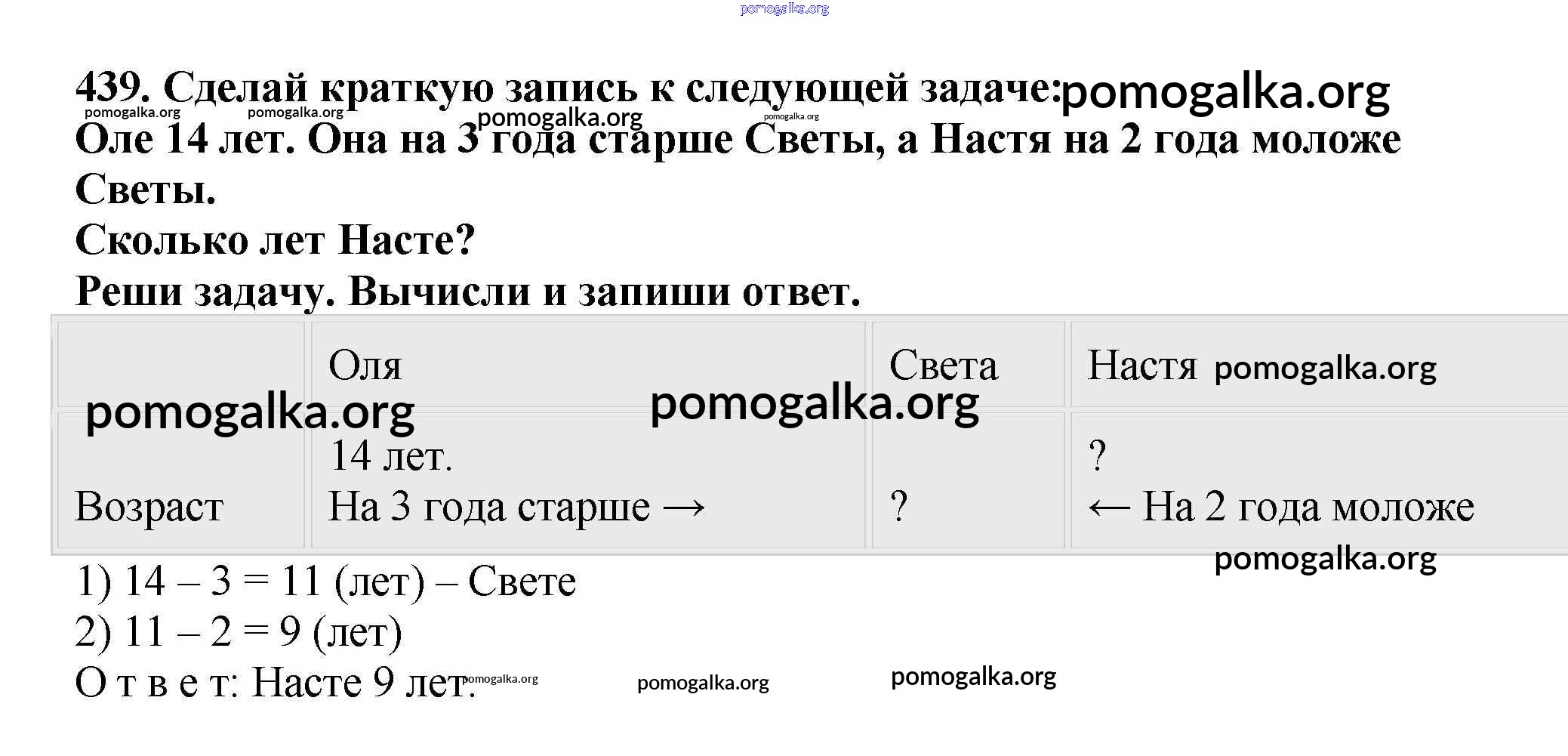 439. Сделай краткую запись к следующей задаче:

Оле 14 лет. Она на 3 года старше Светы, а Настя на 2 года моложе Светы.

Сколько лет Насте?

Реши задачу. Вычисли и запиши ответ.

|  | Оля | Света | Настя |
|---|---|---|---|
| Возраст | 14 лет. На 3 года старше → | ? | ? ← На 2 года моложе |

1) 14 – 3 = 11 (лет) – Свете
2) 11 – 2 = 9 (лет)
О т в е т: Насте 9 лет.

pomogalka.org